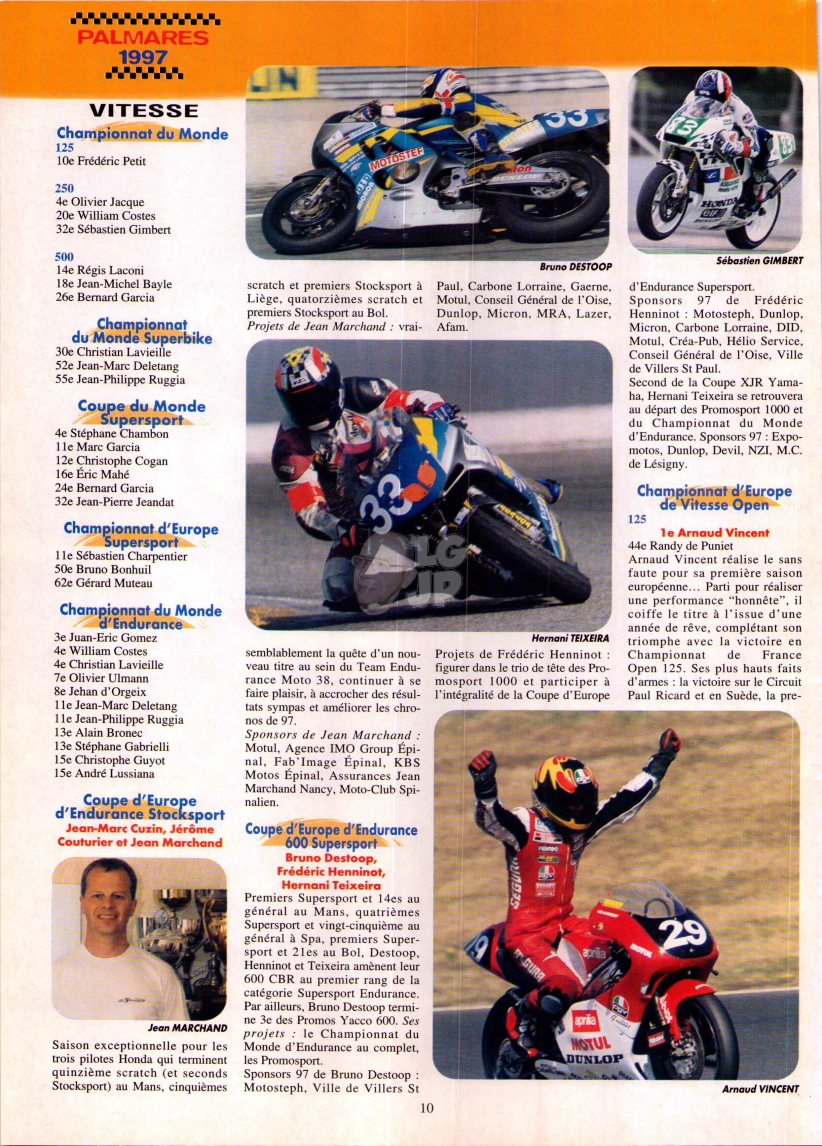 PALMARES
1997

VITESSE

Championnat du Monde
125
10e Frédéric Petit

250
4e Olivier Jacque
20e William Costes
32e Sébastien Gimbert

500
14e Régis Laconi
18e Jean-Michel Bayle
26e Bernard Garcia

Championnat du Monde Superbike
30e Christian Lavieille
52e Jean-Marc Deletang
55e Jean-Philippe Ruggia

Coupe du Monde Supersport
4e Stéphane Chambon
11e Marc Garcia
12e Christophe Cogan
16e Éric Mahé
24e Bernard Garcia
32e Jean-Pierre Jeandat

Championnat d'Europe Supersport
11e Sébastien Charpentier
50e Bruno Bonhuil
62e Gérard Muteau

Championnat du Monde d'Endurance
3e Juan-Eric Gomez
4e William Costes
4e Christian Lavieille
7e Olivier Ulmann
8e Jehan d'Orgeix
11e Jean-Marc Deletang
11e Jean-Philippe Ruggia
13e Alain Bronec
13e Stéphane Gabrielli
15e Christophe Guyot
15e André Lussiana

Coupe d'Europe d'Endurance Stocksport
Jean-Marc Cuzin, Jérôme Couturier et Jean Marchand

Jean MARCHAND

Saison exceptionnelle pour les trois pilotes Honda qui terminent quinzième scratch (et seconds Stocksport) au Mans, cinquièmes scratch et premiers Stocksport à Liège, quatorzièmes scratch et premiers Stocksport au Bol. Projets de Jean Marchand : vraisemblablement la quête d'un nouveau titre au sein du Team Endurance Moto 38, continuer à se faire plaisir, à accrocher des résultats sympas et améliorer les chronos de 97.

Sponsors de Jean Marchand : Motul, Agence IMO Group Épinal, Fab'Image Épinal, KBS Motos Épinal, Assurances Jean Marchand Nancy, Moto-Club Spinalien.

Coupe d'Europe d'Endurance 600 Supersport
Bruno Destoop, Frédéric Henninot, Hernani Teixeira

Premiers Supersport et 14es au général au Mans, quatrièmes Supersport et vingt-cinquième au général à Spa, premiers Supersport et 21es au Bol, Destoop, Henninot et Teixeira amènent leur 600 CBR au premier rang de la catégorie Supersport Endurance. Par ailleurs, Bruno Destoop termine 3e des Promos Yacco 600. Ses projets : le Championnat du Monde d'Endurance au complet, les Promosport.

Sponsors 97 de Bruno Destoop : Motosteph, Ville de Villers St Paul, Carbone Lorraine, Gaerne, Motul, Conseil Général de l'Oise, Dunlop, Micron, MRA, Lazer, Afam.

Bruno DESTOOP

Hernani TEIXEIRA

Projets de Frédéric Henninot : figurer dans le trio de tête des Promosport 1000 et participer à l'intégralité de la Coupe d'Europe d'Endurance Supersport.

Sébastien GIMBERT

Sponsors 97 de Frédéric Henninot : Motosteph, Dunlop, Micron, Carbone Lorraine, DID, Motul, Créa-Pub, Hélio Service, Conseil Général de l'Oise, Ville de Villers St Paul.

Second de la Coupe XJR Yamaha, Hernani Teixeira se retrouvera au départ des Promosport 1000 et du Championnat du Monde d'Endurance. Sponsors 97 : Expomotos, Dunlop, Devil, NZI, M.C. de Lésigny.

Championnat d'Europe de Vitesse Open
125
1e Arnaud Vincent
44e Randy de Puniet
Arnaud Vincent réalise le sans faute pour sa première saison européenne... Parti pour réaliser une performance "honnête", il coiffe le titre à l'issue d'une année de rêve, complétant son triomphe avec la victoire en Championnat de France Open 125. Ses plus hauts faits d'armes : la victoire sur le Circuit Paul Ricard et en Suède, la pre-

Arnaud VINCENT

10